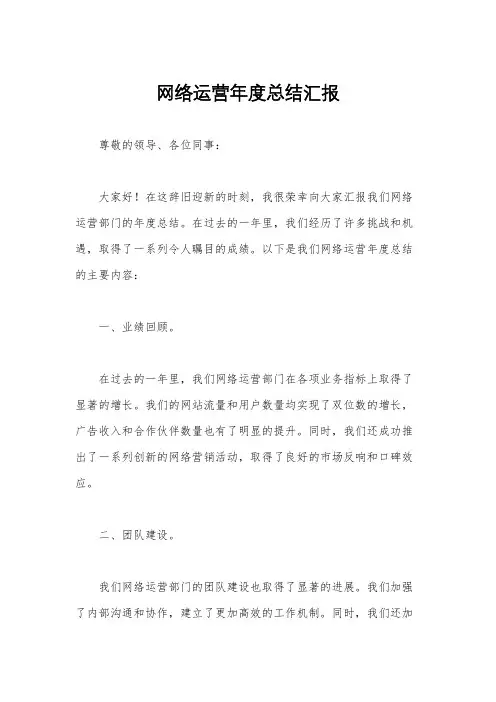 网络运营年度总结汇报

尊敬的领导、各位同事：

大家好！在这辞旧迎新的时刻，我很荣幸向大家汇报我们网络运营部门的年度总结。在过去的一年里，我们经历了许多挑战和机遇，取得了一系列令人瞩目的成绩。以下是我们网络运营年度总结的主要内容：

一、业绩回顾。

在过去的一年里，我们网络运营部门在各项业务指标上取得了显著的增长。我们的网站流量和用户数量均实现了双位数的增长，广告收入和合作伙伴数量也有了明显的提升。同时，我们还成功推出了一系列创新的网络营销活动，取得了良好的市场反响和口碑效应。

二、团队建设。

我们网络运营部门的团队建设也取得了显著的进展。我们加强了内部沟通和协作，建立了更加高效的工作机制。同时，我们还加